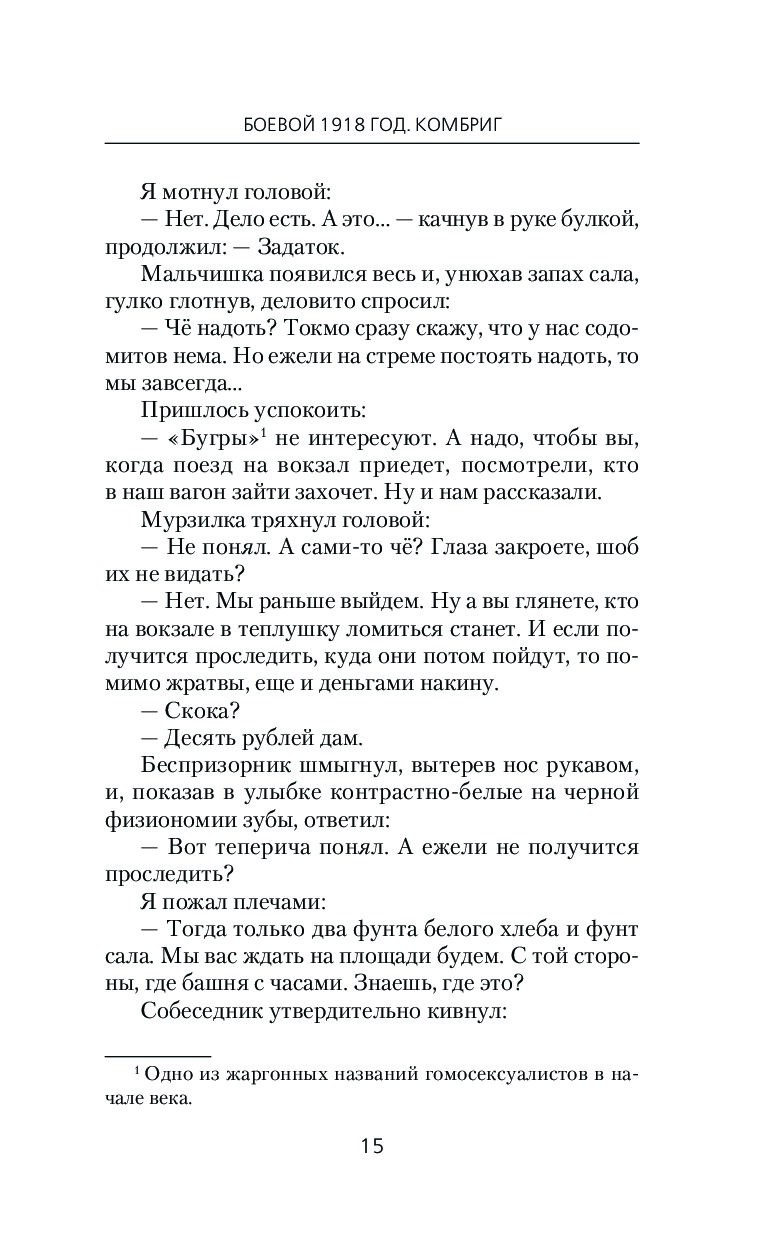 БОЕВОЙ 1918 ГОД. КОМБРИГ

Я мотнул головой:
— Нет. Дело есть. А это... — качнув в руке булкой, продолжил: — Задаток.
Мальчишка появился весь и, унюхав запах сала, гулко глотнув, деловито спросил:
— Чё надоть? Токмо сразу скажу, что у нас содомитов нема. Но ежели на стреме постоять надоть, то мы завсегда...
Пришлось успокоить:
— «Бугры»$^1$ не интересуют. А надо, чтобы вы, когда поезд на вокзал приедет, посмотрели, кто в наш вагон зайти захочет. Ну и нам рассказали.
Мурзилка тряхнул головой:
— Не понял. А сами-то чё? Глаза закроете, шоб их не видать?
— Нет. Мы раньше выйдем. Ну а вы глянете, кто на вокзале в теплушку ломиться станет. И если получится проследить, куда они потом пойдут, то помимо жратвы, еще и деньгами накину.
— Скока?
— Десять рублей дам.
Беспризорник шмыгнул, вытерев нос рукавом, и, показав в улыбке контрастно-белые на черной физиономии зубы, ответил:
— Вот теперича понял. А ежели не получится проследить?
Я пожал плечами:
— Тогда только два фунта белого хлеба и фунт сала. Мы вас ждать на площади будем. С той стороны, где башня с часами. Знаешь, где это?
Собеседник утвердительно кивнул:

$^1$ Одно из жаргонных названий гомосексуалистов в начале века.

15